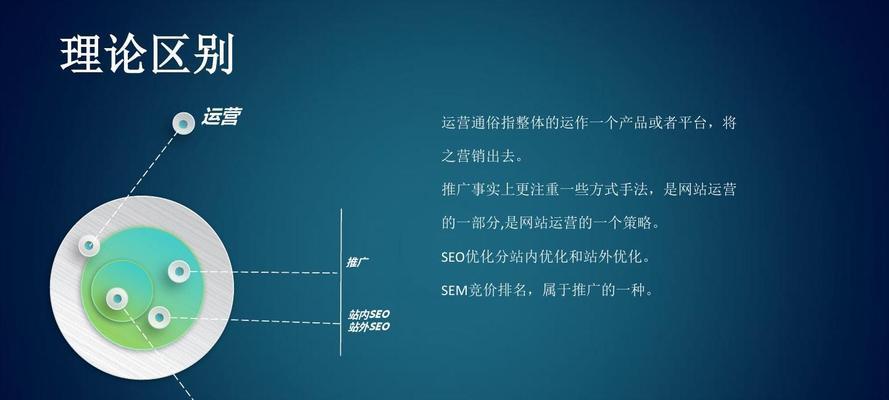 理论区别

运营

推广

站内SEO
站外SEO

运营通俗指整体的运作一个产品或者平台，将之营销出去。

推广事实上更注重一些方式手法，是网站运营的一部分,是网站运营的一个策略。

SEO优化分站内优化和站外优化。

SEM竞价排名，属于推广的一种。